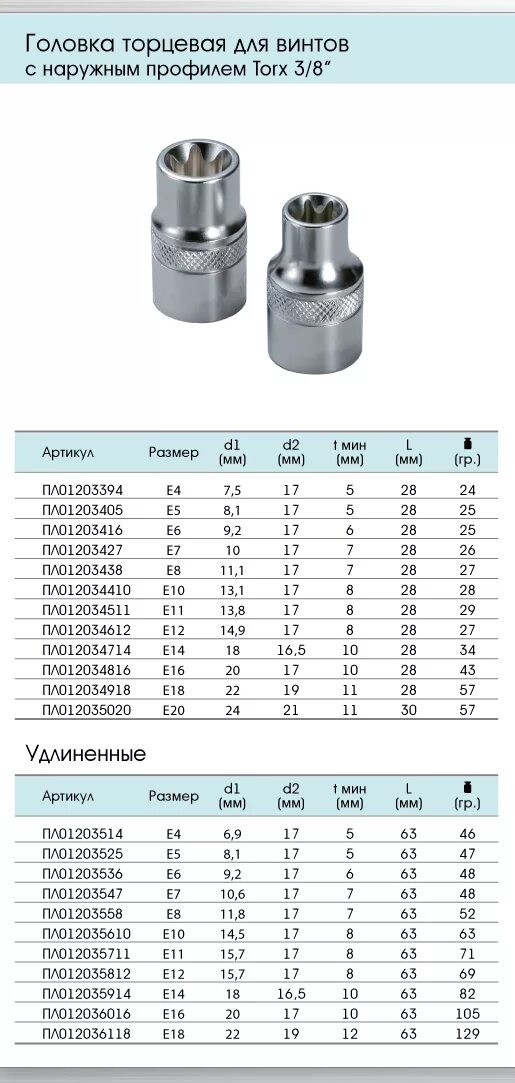 Головка торцевая для винтов с наружным профилем Torx 3/8"

| Артикул | Размер | d1 (мм) | d2 (мм) | t мин (мм) | L (мм) | (гр.) |
|---|---|---|---|---|---|---|
| ПЛ01203394 | E4 | 7,5 | 17 | 5 | 28 | 24 |
| ПЛ01203405 | E5 | 8,1 | 17 | 5 | 28 | 25 |
| ПЛ01203416 | E6 | 9,2 | 17 | 6 | 28 | 25 |
| ПЛ01203427 | E7 | 10 | 17 | 7 | 28 | 26 |
| ПЛ01203438 | E8 | 11,1 | 17 | 7 | 28 | 27 |
| ПЛ012034410 | E10 | 13,1 | 17 | 8 | 28 | 28 |
| ПЛ012034511 | E11 | 13,8 | 17 | 8 | 28 | 29 |
| ПЛ012034612 | E12 | 14,9 | 17 | 8 | 28 | 27 |
| ПЛ012034714 | E14 | 18 | 16,5 | 10 | 28 | 34 |
| ПЛ012034816 | E16 | 20 | 17 | 10 | 28 | 43 |
| ПЛ012034918 | E18 | 22 | 19 | 11 | 28 | 57 |
| ПЛ012035020 | E20 | 24 | 21 | 11 | 30 | 57 |

Удлиненные

| Артикул | Размер | d1 (мм) | d2 (мм) | t мин (мм) | L (мм) | (гр.) |
|---|---|---|---|---|---|---|
| ПЛ01203514 | E4 | 6,9 | 17 | 5 | 63 | 46 |
| ПЛ01203525 | E5 | 8,1 | 17 | 5 | 63 | 47 |
| ПЛ01203536 | E6 | 9,2 | 17 | 6 | 63 | 48 |
| ПЛ01203547 | E7 | 10,6 | 17 | 7 | 63 | 48 |
| ПЛ01203558 | E8 | 11,8 | 17 | 7 | 63 | 52 |
| ПЛ012035610 | E10 | 14,5 | 17 | 8 | 63 | 63 |
| ПЛ012035711 | E11 | 15,7 | 17 | 8 | 63 | 71 |
| ПЛ012035812 | E12 | 15,7 | 17 | 8 | 63 | 69 |
| ПЛ012035914 | E14 | 18 | 16,5 | 10 | 63 | 82 |
| ПЛ012036016 | E16 | 20 | 17 | 10 | 63 | 105 |
| ПЛ012036118 | E18 | 22 | 19 | 12 | 63 | 129 |